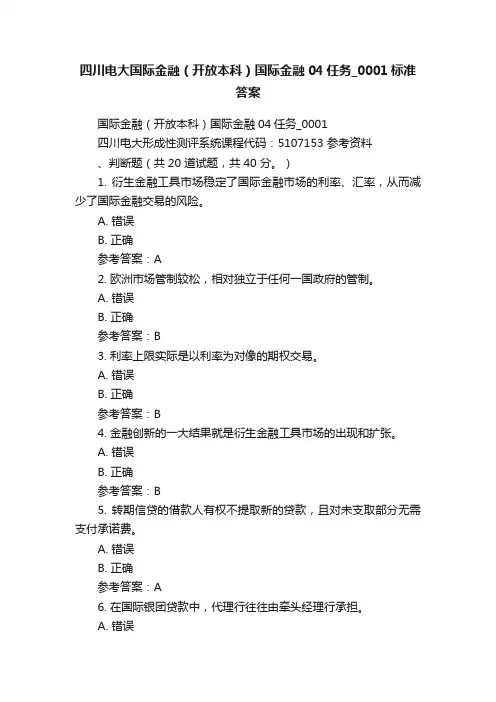 四川电大国际金融（开放本科）国际金融 04 任务_0001 标准答案

国际金融（开放本科）国际金融 04 任务_0001

四川电大形成性测评系统课程代码：5107153 参考资料

、判断题（共 20 道试题，共 40 分。）

1. 衍生金融工具市场稳定了国际金融市场的利率、汇率，从而减少了国际金融交易的风险。

A. 错误

B. 正确

参考答案：A

2. 欧洲市场管制较松，相对独立于任何一国政府的管制。

A. 错误

B. 正确

参考答案：B

3. 利率上限实际是以利率为对像的期权交易。

A. 错误

B. 正确

参考答案：B

4. 金融创新的一大结果就是衍生金融工具市场的出现和扩张。

A. 错误

B. 正确

参考答案：B

5. 转期信贷的借款人有权不提取新的贷款，且对未支取部分无需支付承诺费。

A. 错误

B. 正确

参考答案：A

6. 在国际银团贷款中，代理行往往由牵头经理行承担。

A. 错误